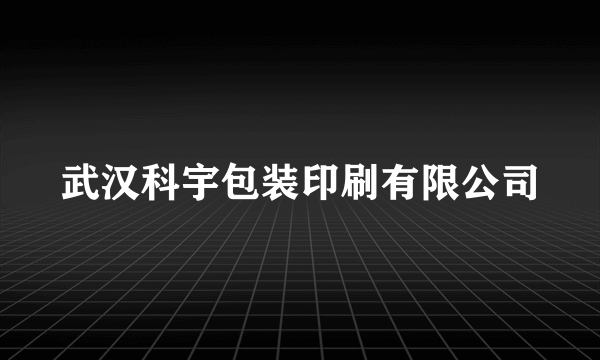 武汉科宇包装印刷有限公司